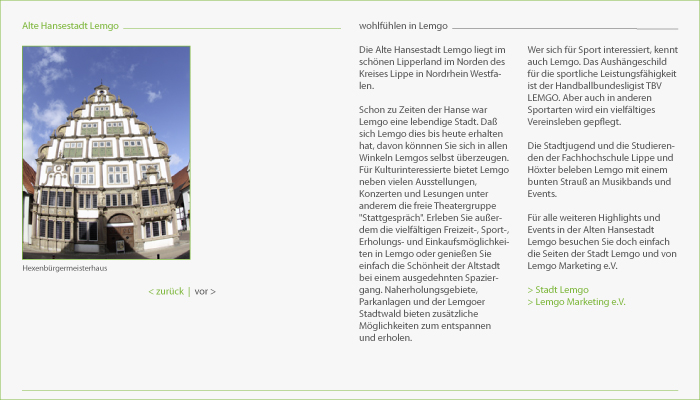 Alte Hansestadt Lemgo

Hexenbürgermeisterhaus

< zurück | vor >

wohlfühlen in Lemgo

Die Alte Hansestadt Lemgo liegt im schönen Lipperland im Norden des Kreises Lippe in Nordrhein Westfalen.

Schon zu Zeiten der Hanse war Lemgo eine lebendige Stadt. Daß sich Lemgo dies bis heute erhalten hat, davon könnnen Sie sich in allen Winkeln Lemgos selbst überzeugen. Für Kulturinteressierte bietet Lemgo neben vielen Ausstellungen, Konzerten und Lesungen unter anderem die freie Theatergruppe "Stattgespräch". Erleben Sie außerdem die vielfältigen Freizeit-, Sport-, Erholungs- und Einkaufsmöglichkeiten in Lemgo oder genießen Sie einfach die Schönheit der Altstadt bei einem ausgedehnten Spaziergang. Naherholungsgebiete, Parkanlagen und der Lemgoer Stadtwald bieten zusätzliche Möglichkeiten zum entspannen und erholen.

Wer sich für Sport interessiert, kennt auch Lemgo. Das Aushängeschild für die sportliche Leistungsfähigkeit ist der Handballbundesligist TBV LEMGO. Aber auch in anderen Sportarten wird ein vielfältiges Vereinsleben gepflegt.

Die Stadtjugend und die Studierenden der Fachhochschule Lippe und Höxter beleben Lemgo mit einem bunten Strauß an Musikbands und Events.

Für alle weiteren Highlights und Events in der Alten Hansestadt Lemgo besuchen Sie doch einfach die Seiten der Stadt Lemgo und von Lemgo Marketing e.V.

> Stadt Lemgo
> Lemgo Marketing e.V.